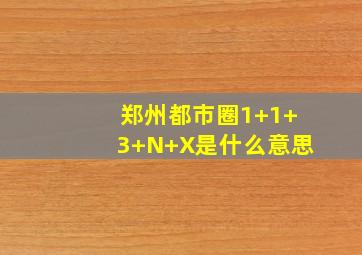 郑州都市圈1+1+3+N+X是什么意思